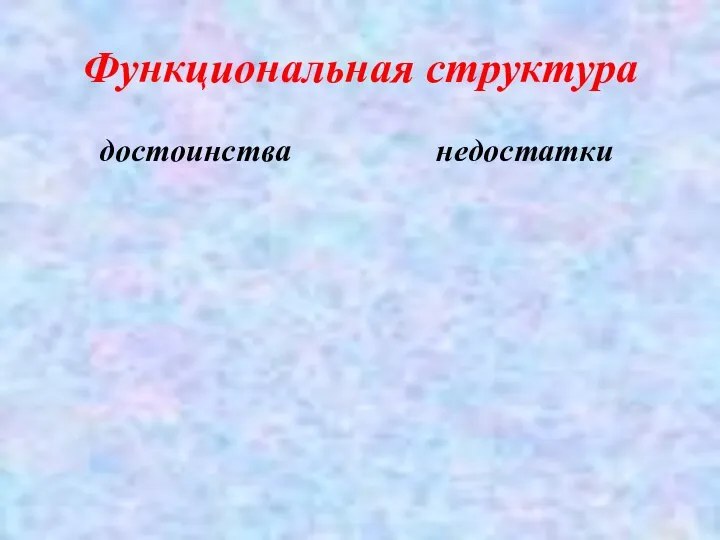 Функциональная структура

достоинства

недостатки